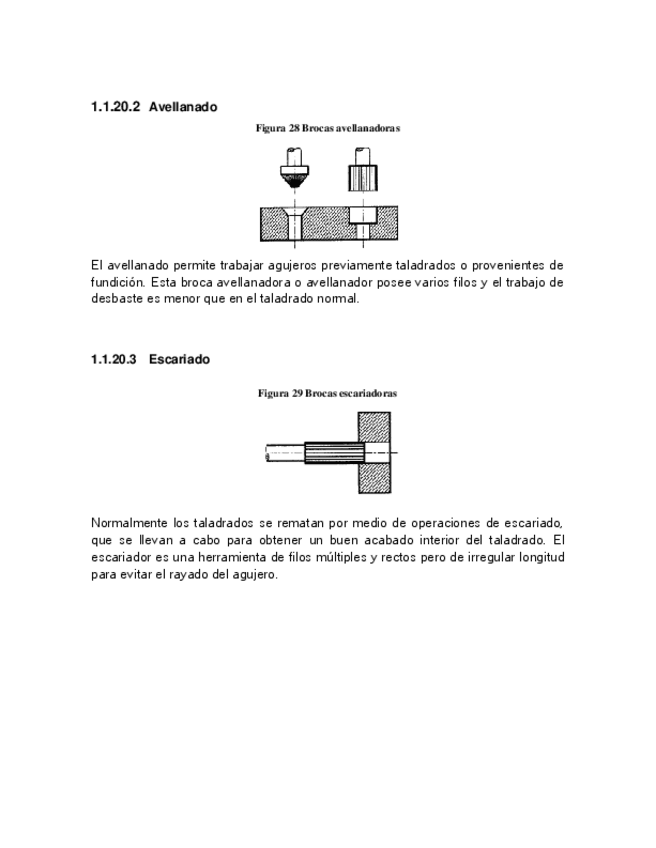 1.1.20.2 Avellanado

Figura 28 Brocas avellanadoras

El avellanado permite trabajar agujeros previamente taladrados o provenientes de fundición. Esta broca avellanadora o avellanador posee varios filos y el trabajo de desbaste es menor que en el taladrado normal.

1.1.20.3 Escariado

Figura 29 Brocas escariadoras

Normalmente los taladrados se rematan por medio de operaciones de escariado, que se llevan a cabo para obtener un buen acabado interior del taladrado. El escariador es una herramienta de filos múltiples y rectos pero de irregular longitud para evitar el rayado del agujero.